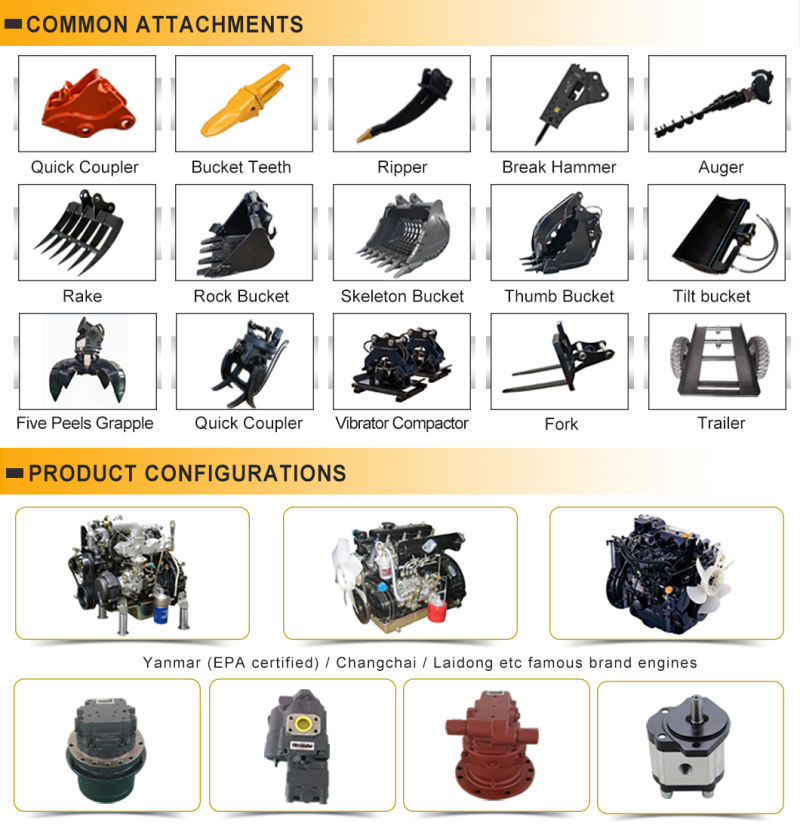 COMMON ATTACHMENTS

Quick Coupler
Bucket Teeth
Ripper
Break Hammer
Auger

Rake
Rock Bucket
Skeleton Bucket
Thumb Bucket
Tilt bucket

Five Peels Grapple
Quick Coupler
Vibrator Compactor
Fork
Trailer

PRODUCT CONFIGURATIONS

Yanmar (EPA certified) / Changchai / Laidong etc famous brand engines